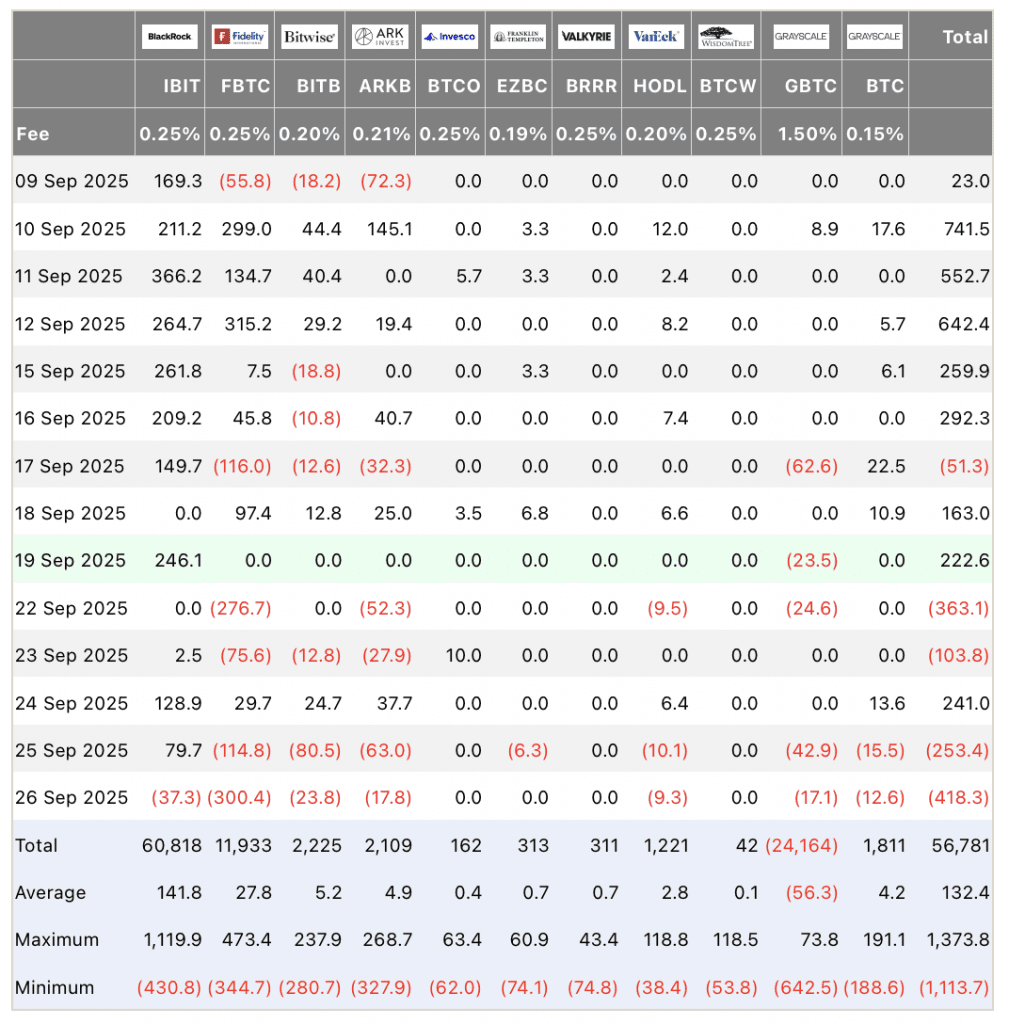 | | BlackRock | Fidelity | Bitwise | ARK INVEST | Invesco | FRANKLIN TEMPLETON | VALKYRIE | VanEck | WISDOMTREE | GRAYSCALE | GRAYSCALE | Total |
|---|---|---|---|---|---|---|---|---|---|---|---|---|
| | IBIT | FBTC | BITB | ARKB | BTCO | EZBC | BRRR | HODL | BTCW | GBTC | BTC | |
| Fee | 0.25% | 0.25% | 0.20% | 0.21% | 0.25% | 0.19% | 0.25% | 0.20% | 0.25% | 1.50% | 0.15% | |
| 09 Sep 2025 | 169.3 | (55.8) | (18.2) | (72.3) | 0.0 | 0.0 | 0.0 | 0.0 | 0.0 | 0.0 | 0.0 | 23.0 |
| 10 Sep 2025 | 211.2 | 299.0 | 44.4 | 145.1 | 0.0 | 3.3 | 0.0 | 12.0 | 0.0 | 8.9 | 17.6 | 741.5 |
| 11 Sep 2025 | 366.2 | 134.7 | 40.4 | 0.0 | 5.7 | 3.3 | 0.0 | 2.4 | 0.0 | 0.0 | 0.0 | 552.7 |
| 12 Sep 2025 | 264.7 | 315.2 | 29.2 | 19.4 | 0.0 | 0.0 | 0.0 | 8.2 | 0.0 | 0.0 | 5.7 | 642.4 |
| 15 Sep 2025 | 261.8 | 7.5 | (18.8) | 0.0 | 0.0 | 3.3 | 0.0 | 0.0 | 0.0 | 0.0 | 6.1 | 259.9 |
| 16 Sep 2025 | 209.2 | 45.8 | (10.8) | 40.7 | 0.0 | 0.0 | 0.0 | 7.4 | 0.0 | 0.0 | 0.0 | 292.3 |
| 17 Sep 2025 | 149.7 | (116.0) | (12.6) | (32.3) | 0.0 | 0.0 | 0.0 | 0.0 | 0.0 | (62.6) | 22.5 | (51.3) |
| 18 Sep 2025 | 0.0 | 97.4 | 12.8 | 25.0 | 3.5 | 6.8 | 0.0 | 6.6 | 0.0 | 0.0 | 10.9 | 163.0 |
| 19 Sep 2025 | 246.1 | 0.0 | 0.0 | 0.0 | 0.0 | 0.0 | 0.0 | 0.0 | 0.0 | (23.5) | 0.0 | 222.6 |
| 22 Sep 2025 | 0.0 | (276.7) | 0.0 | (52.3) | 0.0 | 0.0 | 0.0 | (9.5) | 0.0 | (24.6) | 0.0 | (363.1) |
| 23 Sep 2025 | 2.5 | (75.6) | (12.8) | (27.9) | 10.0 | 0.0 | 0.0 | 0.0 | 0.0 | 0.0 | 0.0 | (103.8) |
| 24 Sep 2025 | 128.9 | 29.7 | 24.7 | 37.7 | 0.0 | 0.0 | 0.0 | 6.4 | 0.0 | 0.0 | 13.6 | 241.0 |
| 25 Sep 2025 | 79.7 | (114.8) | (80.5) | (63.0) | 0.0 | (6.3) | 0.0 | (10.1) | 0.0 | (42.9) | (15.5) | (253.4) |
| 26 Sep 2025 | (37.3) | (300.4) | (23.8) | (17.8) | 0.0 | 0.0 | 0.0 | (9.3) | 0.0 | (17.1) | (12.6) | (418.3) |
| Total | 60,818 | 11,933 | 2,225 | 2,109 | 162 | 313 | 311 | 1,221 | 42 | (24,164) | 1,811 | 56,781 |
| Average | 141.8 | 27.8 | 5.2 | 4.9 | 0.4 | 0.7 | 0.7 | 2.8 | 0.1 | (56.3) | 4.2 | 132.4 |
| Maximum | 1,119.9 | 473.4 | 237.9 | 268.7 | 63.4 | 60.9 | 43.4 | 118.8 | 118.5 | 73.8 | 191.1 | 1,373.8 |
| Minimum | (430.8) | (344.7) | (280.7) | (327.9) | (62.0) | (74.1) | (74.8) | (38.4) | (53.8) | (642.5) | (188.6) | (1,113.7) |